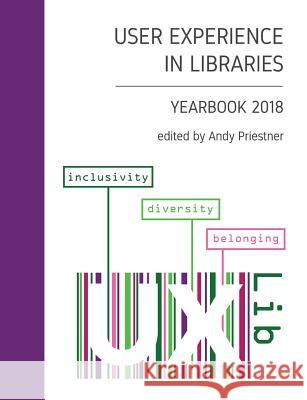 USER EXPERIENCE IN LIBRARIES

YEARBOOK 2018

edited by Andy Priestner

inclusivity

diversity

belonging

UX Lib

Kraina Książek